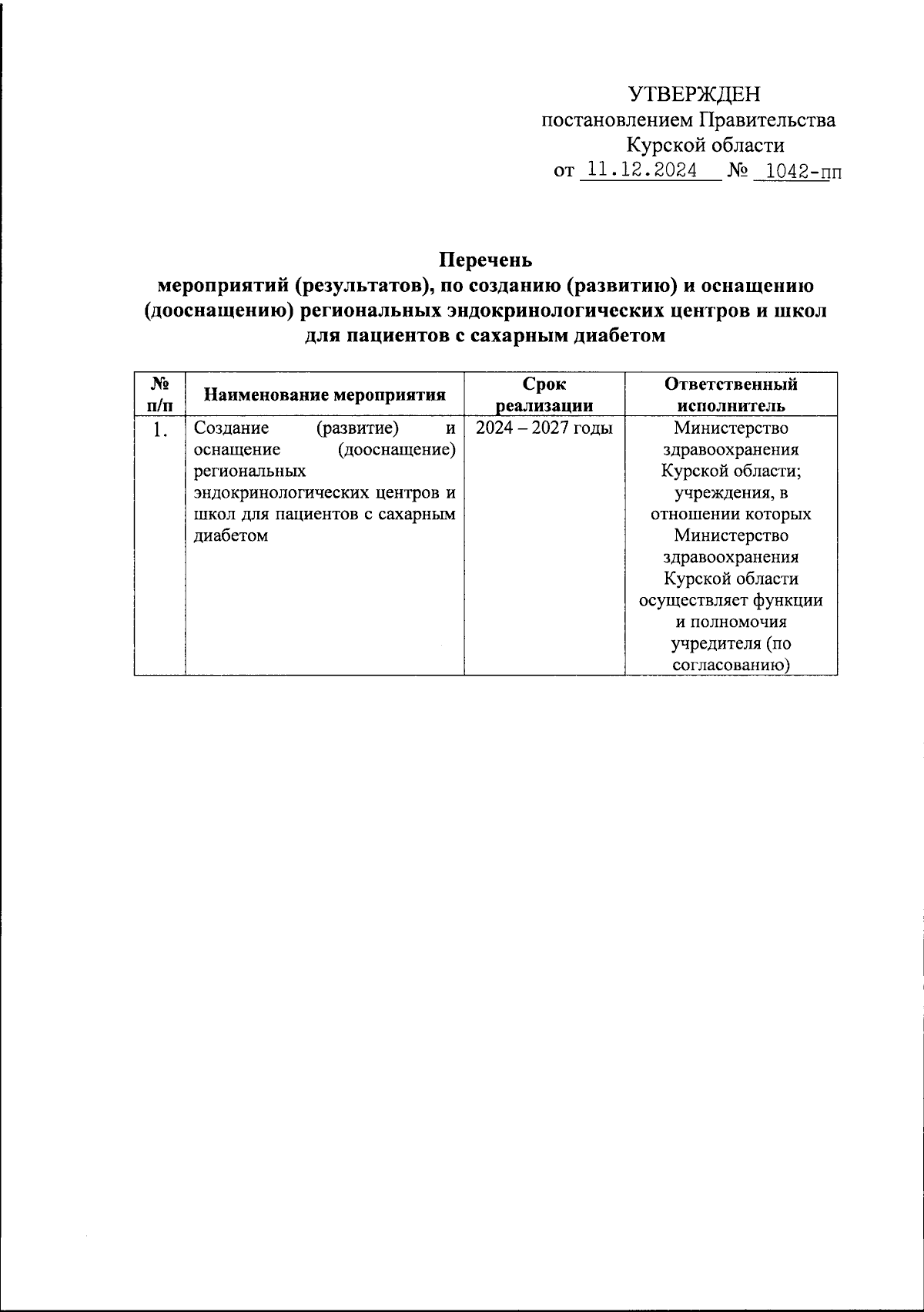 УТВЕРЖДЕН
постановлением Правительства
Курской области
от 11.12.2024 № 1042-пп

Перечень
мероприятий (результатов), по созданию (развитию) и оснащению (дооснащению) региональных эндокринологических центров и школ для пациентов с сахарным диабетом

| № п/п | Наименование мероприятия | Срок реализации | Ответственный исполнитель |
|---|---|---|---|
| 1. | Создание (развитие) и оснащение (дооснащение) региональных эндокринологических центров и школ для пациентов с сахарным диабетом | 2024 – 2027 годы | Министерство здравоохранения Курской области; учреждения, в отношении которых Министерство здравоохранения Курской области осуществляет функции и полномочия учредителя (по согласованию) |